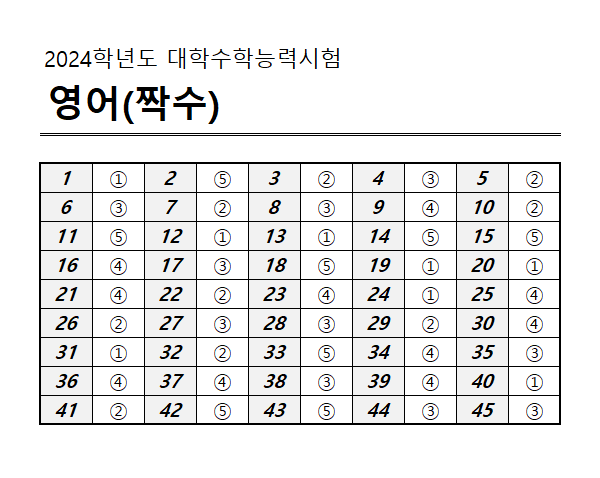 2024학년도 대학수학능력시험

영어(짝수)

| 1 | ① | 2 | ⑤ | 3 | ② | 4 | ③ | 5 | ② |
|---|---|---|---|---|---|---|---|---|---|
| 6 | ③ | 7 | ② | 8 | ③ | 9 | ④ | 10 | ② |
| 11 | ⑤ | 12 | ① | 13 | ① | 14 | ⑤ | 15 | ⑤ |
| 16 | ④ | 17 | ③ | 18 | ⑤ | 19 | ① | 20 | ① |
| 21 | ④ | 22 | ② | 23 | ④ | 24 | ① | 25 | ④ |
| 26 | ② | 27 | ③ | 28 | ③ | 29 | ② | 30 | ④ |
| 31 | ① | 32 | ② | 33 | ⑤ | 34 | ④ | 35 | ③ |
| 36 | ④ | 37 | ④ | 38 | ③ | 39 | ④ | 40 | ① |
| 41 | ② | 42 | ⑤ | 43 | ⑤ | 44 | ③ | 45 | ③ |